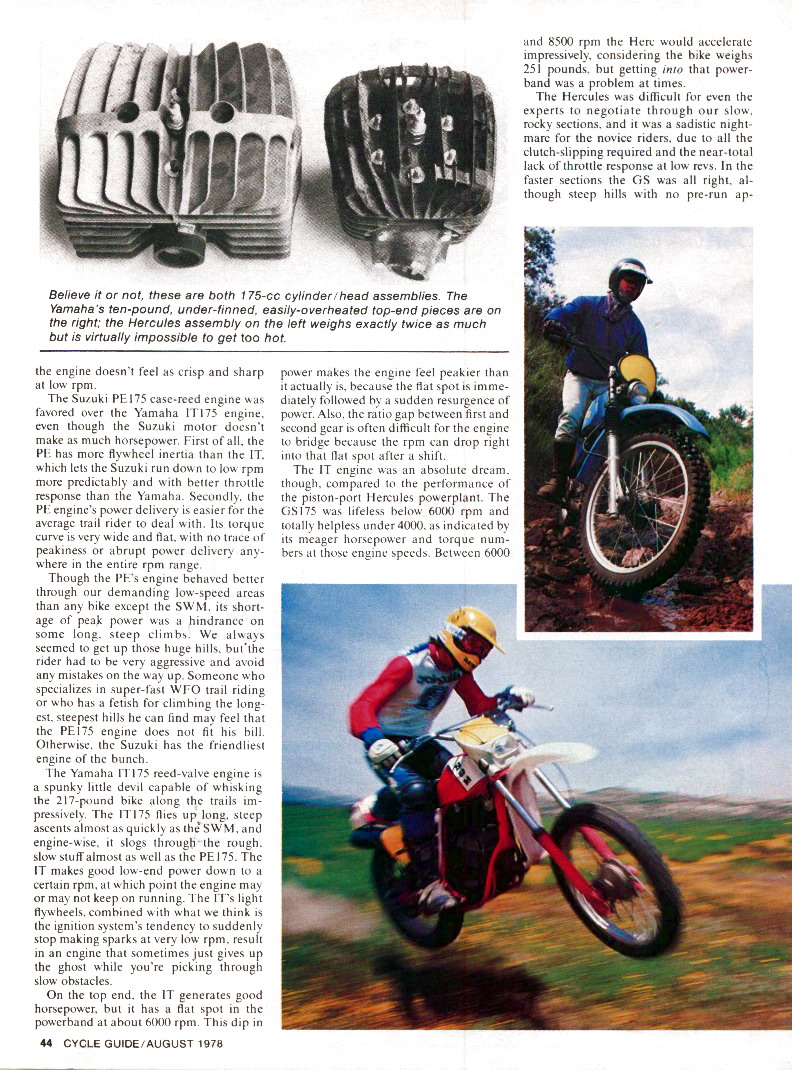 Believe it or not, these are both 175-cc cylinder/head assemblies. The Yamaha's ten-pound, under-finned, easily-overheated top-end pieces are on the right; the Hercules assembly on the left weighs exactly twice as much but is virtually impossible to get too hot.

the engine doesn't feel as crisp and sharp at low rpm.

The Suzuki PE175 case-reed engine was favored over the Yamaha IT175 engine, even though the Suzuki motor doesn't make as much horsepower. First of all, the PE has more flywheel inertia than the IT, which lets the Suzuki run down to low rpm more predictably and with better throttle response than the Yamaha. Secondly, the PE engine's power delivery is easier for the average trail rider to deal with. Its torque curve is very wide and flat, with no trace of peakiness or abrupt power delivery anywhere in the entire rpm range.

Though the PE's engine behaved better through our demanding low-speed areas than any bike except the SWM, its shortage of peak power was a hindrance on some long, steep climbs. We always seemed to get up those huge hills, but the rider had to be very aggressive and avoid any mistakes on the way up. Someone who specializes in super-fast WFO trail riding or who has a fetish for climbing the longest, steepest hills he can find may feel that the PE175 engine does not fit his bill. Otherwise, the Suzuki has the friendliest engine of the bunch.

The Yamaha IT175 reed-valve engine is a spunky little devil capable of whisking the 217-pound bike along the trails impressively. The IT175 flies up long, steep ascents almost as quickly as the SWM, and engine-wise, it slogs through the rough, slow stuff almost as well as the PE175. The IT makes good low-end power down to a certain rpm, at which point the engine may or may not keep on running. The IT's light flywheels, combined with what we think is the ignition system's tendency to suddenly stop making sparks at very low rpm, result in an engine that sometimes just gives up the ghost while you're picking through slow obstacles.

On the top end, the IT generates good horsepower, but it has a flat spot in the powerband at about 6000 rpm. This dip in power makes the engine feel peakier than it actually is, because the flat spot is immediately followed by a sudden resurgence of power. Also, the ratio gap between first and second gear is often difficult for the engine to bridge because the rpm can drop right into that flat spot after a shift.

The IT engine was an absolute dream, though, compared to the performance of the piston-port Hercules powerplant. The GS175 was lifeless below 6000 rpm and totally helpless under 4000, as indicated by its meager horsepower and torque numbers at those engine speeds. Between 6000 and 8500 rpm the Herc would accelerate impressively, considering the bike weighs 251 pounds, but getting into that powerband was a problem at times.

The Hercules was difficult for even the experts to negotiate through our slow, rocky sections, and it was a sadistic nightmare for the novice riders, due to all the clutch-slipping required and the near-total lack of throttle response at low revs. In the faster sections the GS was all right, although steep hills with no pre-run ap-

44 CYCLE GUIDE/AUGUST 1978